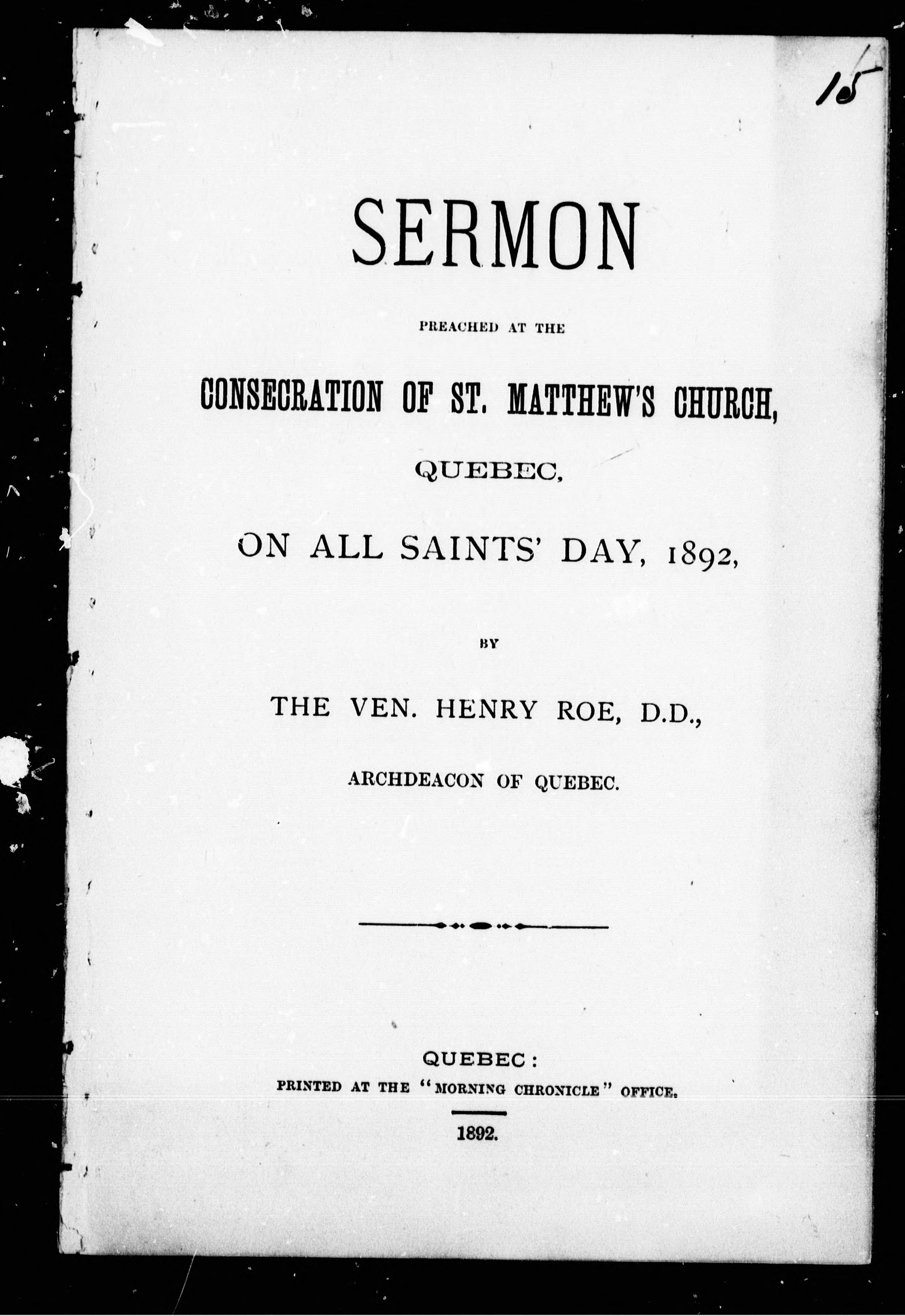 15

SERMON

PREACHED AT THE

CONSECRATION OF ST. MATTHEW'S CHURCH,

QUEBEC,

ON ALL SAINTS' DAY, 1892,

BY

THE VEN. HENRY ROE, D.D.,

ARCHDEACON OF QUEBEC.

QUEBEC:
PRINTED AT THE "MORNING CHRONICLE" OFFICE.

1892.